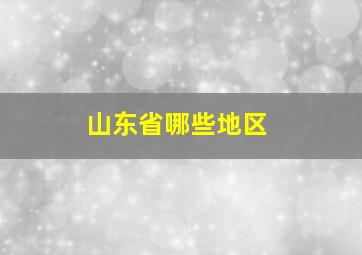 山东省哪些地区